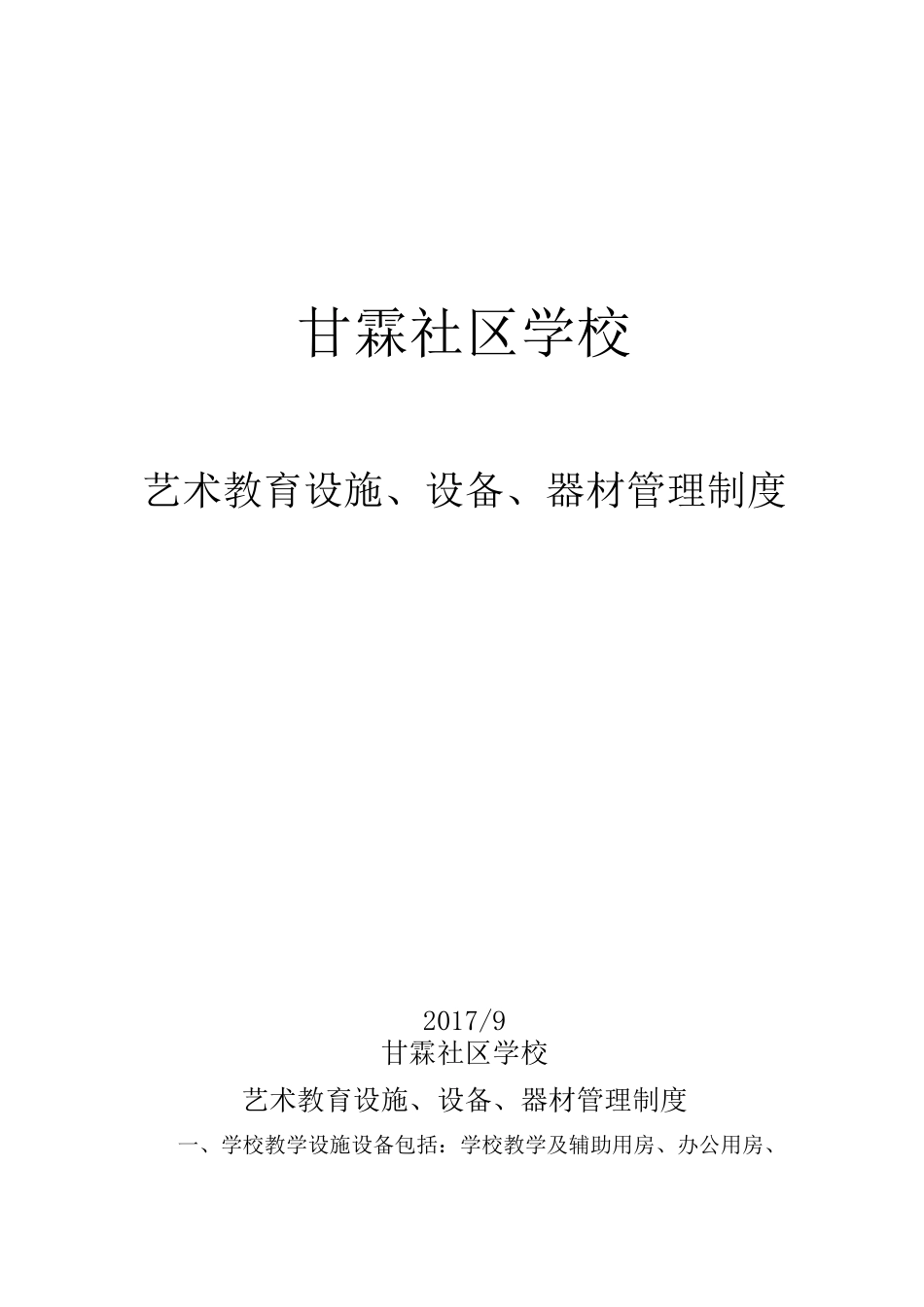 甘霖社区学校

艺术教育设施、设备、器材管理制度

2017/9

甘霖社区学校

艺术教育设施、设备、器材管理制度

一、学校教学设施设备包括：学校教学及辅助用房、办公用房、